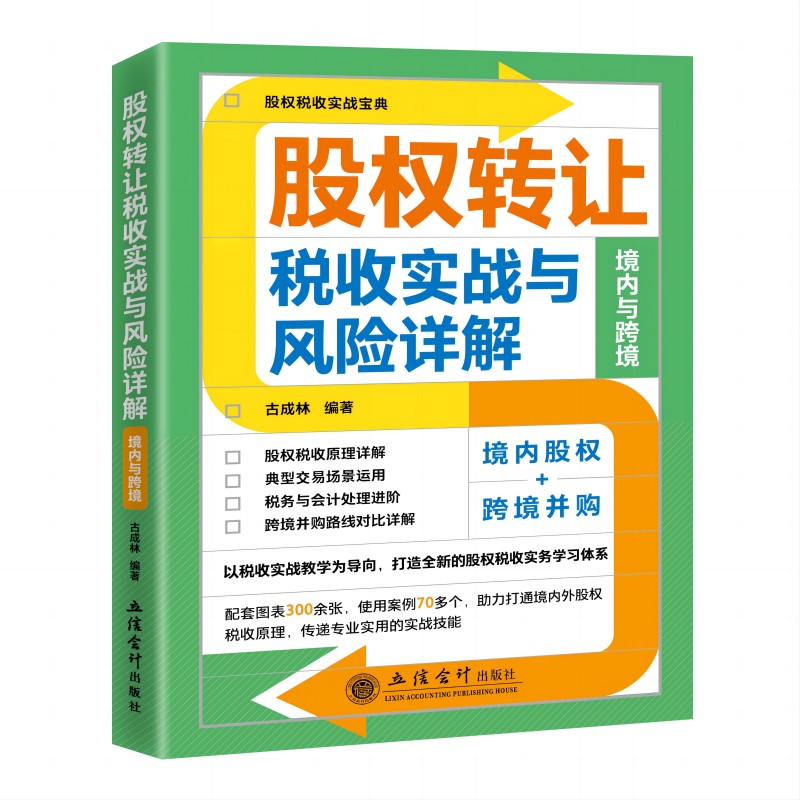 股权转让税收实战与风险详解

境内与跨境

古成林 编著

立信会计出版社

股权税收实战宝典

股权转让

税收实战与风险详解

境内与跨境

古成林 编著

股权税收原理详解
典型交易场景运用
税务与会计处理进阶
跨境并购路线对比详解

境内股权
+
跨境并购

以税收实战教学为导向，打造全新的股权税收实务学习体系

配套图表300余张，使用案例70多个，助力打通境内外股权税收原理，传递专业实用的实战技能

立信会计出版社
LIXIN ACCOUNTING PUBLISHING HOUSE